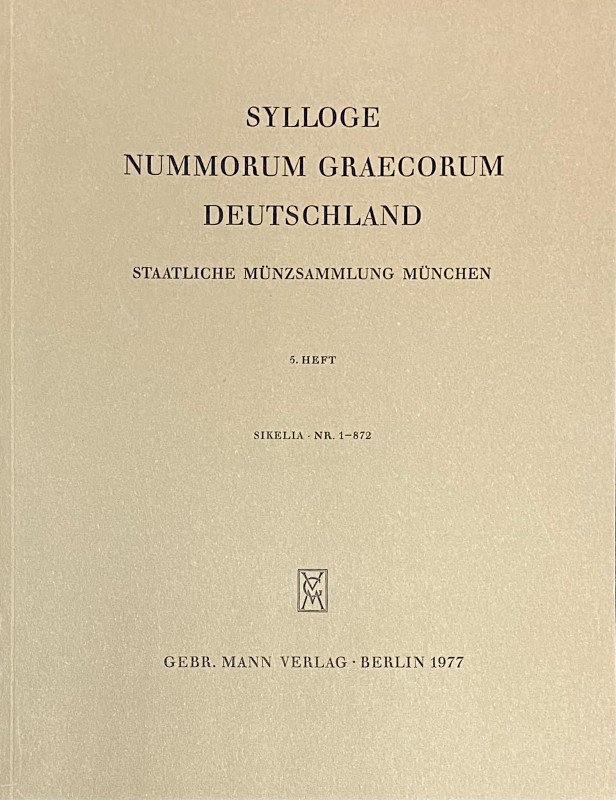 SYLLOGE
NUMMORUM GRAECORUM
DEUTSCHLAND

STAATLICHE MÜNZSAMMLUNG MÜNCHEN

5. HEFT

SIKELIA · NR. 1–872

GMV

GEBR. MANN VERLAG · BERLIN 1977